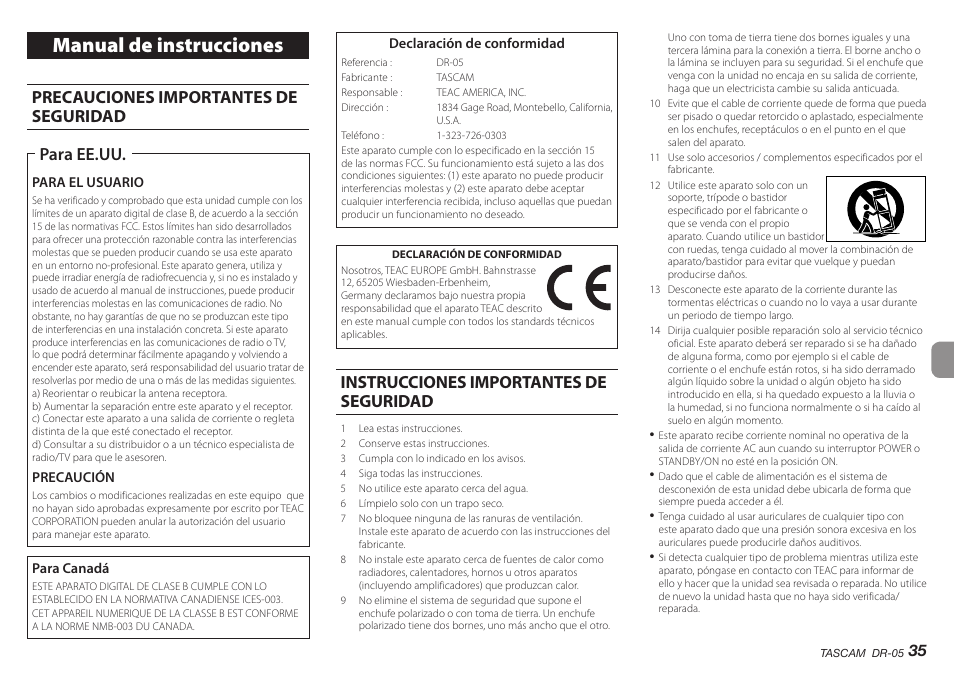 Manual de instrucciones

PRECAUCIONES IMPORTANTES DE SEGURIDAD

Para EE.UU.

PARA EL USUARIO

Se ha verificado y comprobado que esta unidad cumple con los límites de un aparato digital de clase B, de acuerdo a la sección 15 de las normativas FCC. Estos límites han sido desarrollados para ofrecer una protección razonable contra las interferencias molestas que se pueden producir cuando se usa este aparato en un entorno no-profesional. Este aparato genera, utiliza y puede irradiar energía de radiofrecuencia y, si no es instalado y usado de acuerdo al manual de instrucciones, puede producir interferencias molestas en las comunicaciones de radio. No obstante, no hay garantías de que no se produzcan este tipo de interferencias en una instalación concreta. Si este aparato produce interferencias en las comunicaciones de radio o TV, lo que podrá determinar fácilmente apagando y volviendo a encender este aparato, será responsabilidad del usuario tratar de resolverlas por medio de una o más de las medidas siguientes.
a) Reorientar o reubicar la antena receptora.
b) Aumentar la separación entre este aparato y el receptor.
c) Conectar este aparato a una salida de corriente o regleta distinta de la que esté conectado el receptor.
d) Consultar a su distribuidor o a un técnico especialista de radio/TV para que le asesoren.

PRECAUCIÓN

Los cambios o modificaciones realizadas en este equipo que no hayan sido aprobadas expresamente por escrito por TEAC CORPORATION pueden anular la autorización del usuario para manejar este aparato.

Para Canadá

ESTE APARATO DIGITAL DE CLASE B CUMPLE CON LO ESTABLECIDO EN LA NORMATIVA CANADIENSE ICES-003.
CET APPAREIL NUMERIQUE DE LA CLASSE B EST CONFORME A LA NORME NMB-003 DU CANADA.

Declaración de conformidad

Referencia : DR-05
Fabricante : TASCAM
Responsable : TEAC AMERICA, INC.
Dirección : 1834 Gage Road, Montebello, California, U.S.A.
Teléfono : 1-323-726-0303
Este aparato cumple con lo especificado en la sección 15 de las normas FCC. Su funcionamiento está sujeto a las dos condiciones siguientes: (1) este aparato no puede producir interferencias molestas y (2) este aparato debe aceptar cualquier interferencia recibida, incluso aquellas que puedan producir un funcionamiento no deseado.

DECLARACIÓN DE CONFORMIDAD

Nosotros, TEAC EUROPE GmbH. Bahnstrasse 12, 65205 Wiesbaden-Erbenheim, Germany declaramos bajo nuestra propia responsabilidad que el aparato TEAC descrito en este manual cumple con todos los standards técnicos aplicables.

CE

INSTRUCCIONES IMPORTANTES DE SEGURIDAD

1 Lea estas instrucciones.
2 Conserve estas instrucciones.
3 Cumpla con lo indicado en los avisos.
4 Siga todas las instrucciones.
5 No utilice este aparato cerca del agua.
6 Límpielo solo con un trapo seco.
7 No bloquee ninguna de las ranuras de ventilación. Instale este aparato de acuerdo con las instrucciones del fabricante.
8 No instale este aparato cerca de fuentes de calor como radiadores, calentadores, hornos u otros aparatos (incluyendo amplificadores) que produzcan calor.
9 No elimine el sistema de seguridad que supone el enchufe polarizado o con toma de tierra. Un enchufe polarizado tiene dos bornes, uno más ancho que el otro. Uno con toma de tierra tiene dos bornes iguales y una tercera lámina para la conexión a tierra. El borne ancho o la lámina se incluyen para su seguridad. Si el enchufe que venga con la unidad no encaja en su salida de corriente, haga que un electricista cambie su salida anticuada.
10 Evite que el cable de corriente quede de forma que pueda ser pisado o quedar retorcido o aplastado, especialmente en los enchufes, receptáculos o en el punto en el que salen del aparato.
11 Use solo accesorios / complementos especificados por el fabricante.
12 Utilice este aparato solo con un soporte, trípode o bastidor especificado por el fabricante o que se venda con el propio aparato. Cuando utilice un bastidor con ruedas, tenga cuidado al mover la combinación de aparato/bastidor para evitar que vuelque y puedan producirse daños.
13 Desconecte este aparato de la corriente durante las tormentas eléctricas o cuando no lo vaya a usar durante un periodo de tiempo largo.
14 Dirija cualquier posible reparación solo al servicio técnico oficial. Este aparato deberá ser reparado si se ha dañado de alguna forma, como por ejemplo si el cable de corriente o el enchufe están rotos, si ha sido derramado algún líquido sobre la unidad o algún objeto ha sido introducido en ella, si ha quedado expuesto a la lluvia o la humedad, si no funciona normalmente o si ha caído al suelo en algún momento.
• Este aparato recibe corriente nominal no operativa de la salida de corriente AC aun cuando su interruptor POWER o STANDBY/ON no esté en la posición ON.
• Dado que el cable de alimentación es el sistema de desconexión de esta unidad debe ubicarla de forma que siempre pueda acceder a él.
• Tenga cuidado al usar auriculares de cualquier tipo con este aparato dado que una presión sonora excesiva en los auriculares puede producirle daños auditivos.
• Si detecta cualquier tipo de problema mientras utiliza este aparato, póngase en contacto con TEAC para informar de ello y hacer que la unidad sea revisada o reparada. No utilice de nuevo la unidad hasta que no haya sido verificada/reparada.

TASCAM DR-05 35